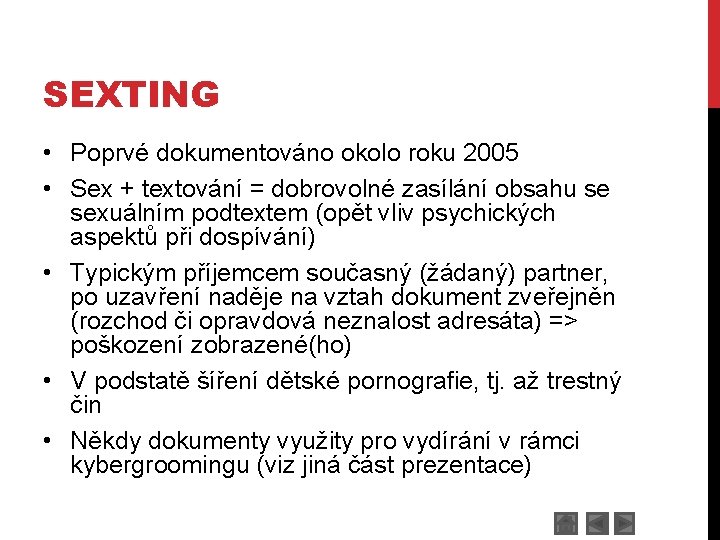 SEXTING

• Poprvé dokumentováno okolo roku 2005
• Sex + textování = dobrovolné zasílání obsahu se sexuálním podtextem (opět vliv psychických aspektů při dospívání)
• Typickým příjemcem současný (žádaný) partner, po uzavření naděje na vztah dokument zveřejněn (rozchod či opravdová neznalost adresáta) => poškození zobrazené(ho)
• V podstatě šíření dětské pornografie, tj. až trestný čin
• Někdy dokumenty využity pro vydírání v rámci kybergroomingu (viz jiná část prezentace)